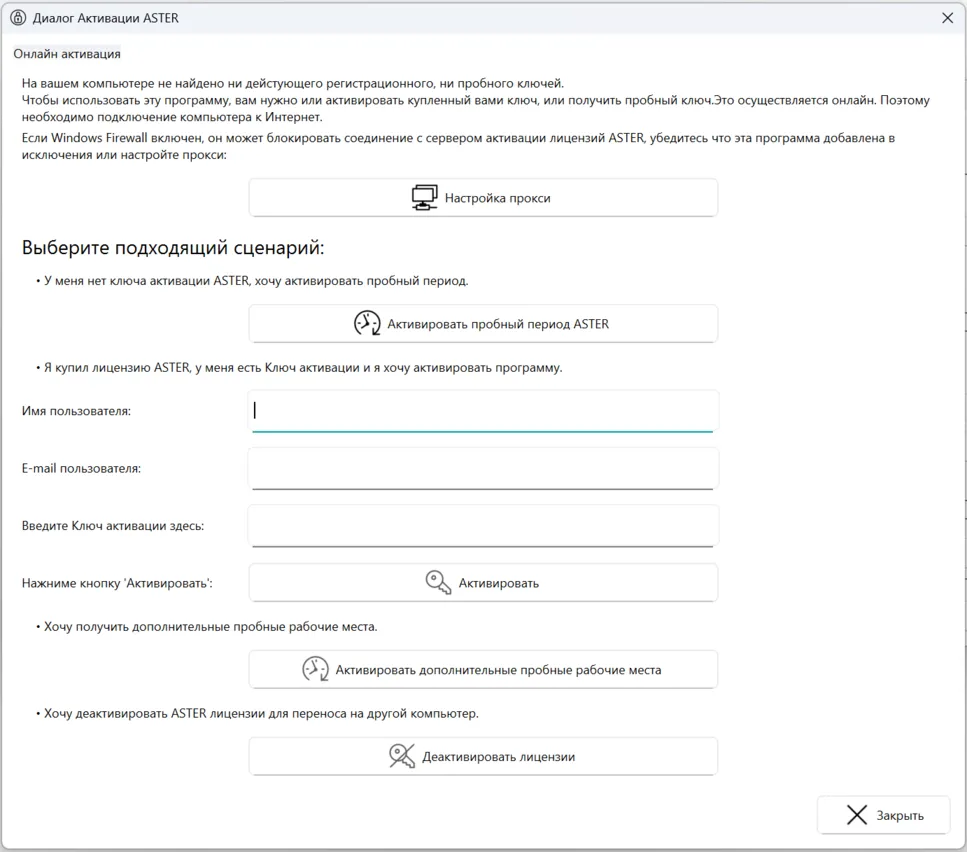 Диалог Активации ASTER

Онлайн активация

На вашем компьютере не найдено ни действующего регистрационного, ни пробного ключей.
Чтобы использовать эту программу, вам нужно или активировать купленный вами ключ, или получить пробный ключ.Это осуществляется онлайн. Поэтому необходимо подключение компьютера к Интернет.
Если Windows Firewall включен, он может блокировать соединение с сервером активации лицензий ASTER, убедитесь что эта программа добавлена в исключения или настройте прокси:

Настройка прокси

Выберите подходящий сценарий:

• У меня нет ключа активации ASTER, хочу активировать пробный период.

Активировать пробный период ASTER

• Я купил лицензию ASTER, у меня есть Ключ активации и я хочу активировать программу.

Имя пользователя:

E-mail пользователя:

Введите Ключ активации здесь:

Нажмите кнопку 'Активировать':

Активировать

• Хочу получить дополнительные пробные рабочие места.

Активировать дополнительные пробные рабочие места

• Хочу деактивировать ASTER лицензии для переноса на другой компьютер.

Деактивировать лицензии

Закрыть